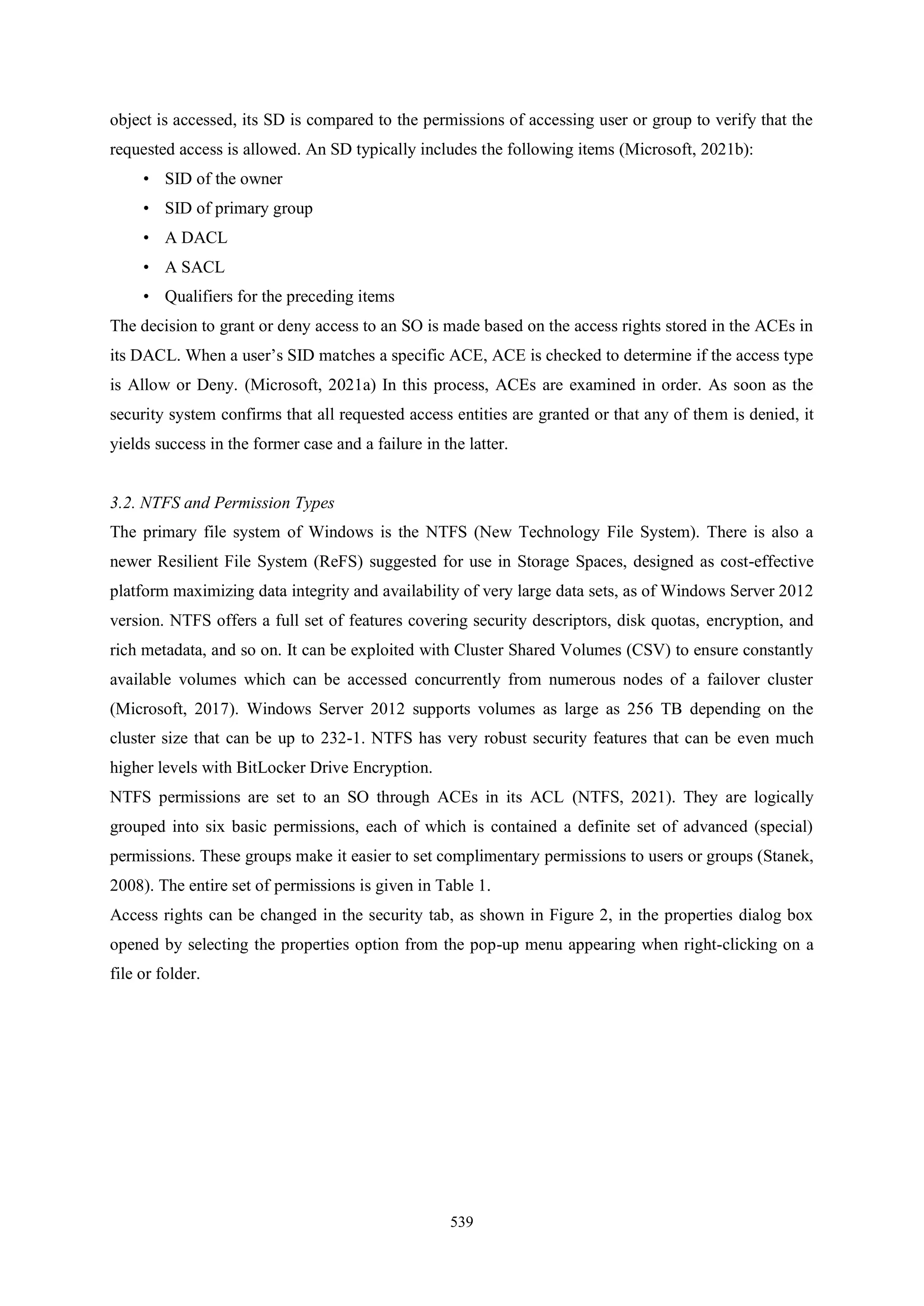 object is accessed, its SD is compared to the permissions of accessing user or group to verify that the requested access is allowed. An SD typically includes the following items (Microsoft, 2021b):

• SID of the owner
• SID of primary group
• A DACL
• A SACL
• Qualifiers for the preceding items

The decision to grant or deny access to an SO is made based on the access rights stored in the ACEs in its DACL. When a user's SID matches a specific ACE, ACE is checked to determine if the access type is Allow or Deny. (Microsoft, 2021a) In this process, ACEs are examined in order. As soon as the security system confirms that all requested access entities are granted or that any of them is denied, it yields success in the former case and a failure in the latter.

3.2. NTFS and Permission Types

The primary file system of Windows is the NTFS (New Technology File System). There is also a newer Resilient File System (ReFS) suggested for use in Storage Spaces, designed as cost-effective platform maximizing data integrity and availability of very large data sets, as of Windows Server 2012 version. NTFS offers a full set of features covering security descriptors, disk quotas, encryption, and rich metadata, and so on. It can be exploited with Cluster Shared Volumes (CSV) to ensure constantly available volumes which can be accessed concurrently from numerous nodes of a failover cluster (Microsoft, 2017). Windows Server 2012 supports volumes as large as 256 TB depending on the cluster size that can be up to 232-1. NTFS has very robust security features that can be even much higher levels with BitLocker Drive Encryption.

NTFS permissions are set to an SO through ACEs in its ACL (NTFS, 2021). They are logically grouped into six basic permissions, each of which is contained a definite set of advanced (special) permissions. These groups make it easier to set complimentary permissions to users or groups (Stanek, 2008). The entire set of permissions is given in Table 1.

Access rights can be changed in the security tab, as shown in Figure 2, in the properties dialog box opened by selecting the properties option from the pop-up menu appearing when right-clicking on a file or folder.

539